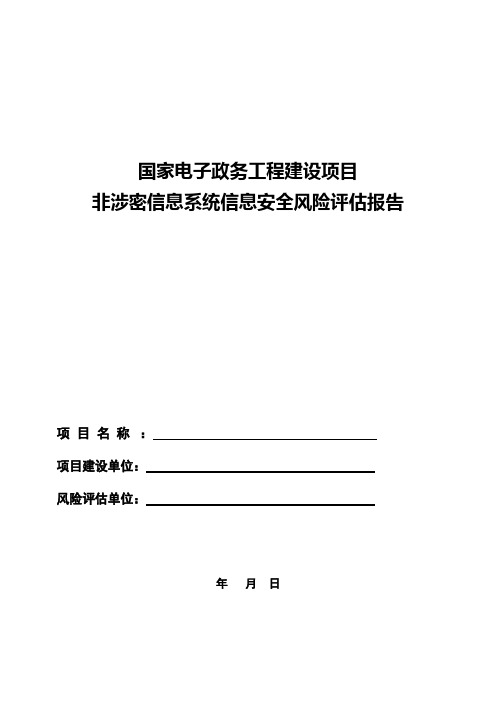 国家电子政务工程建设项目
非涉密信息系统信息安全风险评估报告

项 目 名 称 ：

项目建设单位：

风险评估单位：

年 月 日